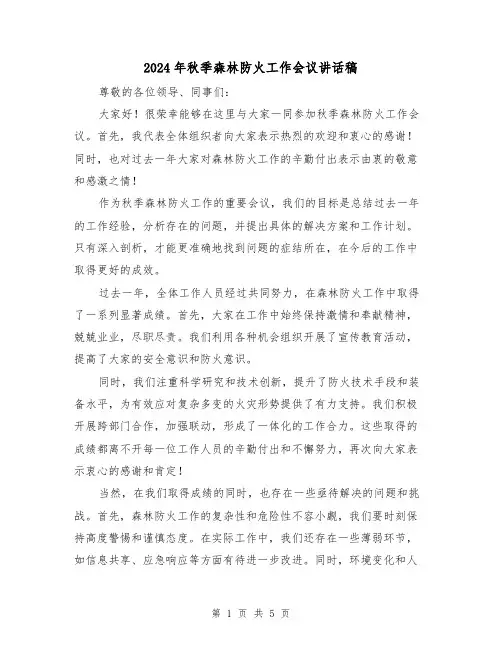 2024年秋季森林防火工作会议讲话稿

尊敬的各位领导、同事们:

大家好！很荣幸能够在这里与大家一同参加秋季森林防火工作会议。首先，我代表全体组织者向大家表示热烈的欢迎和衷心的感谢！同时，也对过去一年大家对森林防火工作的辛勤付出表示由衷的敬意和感激之情！

作为秋季森林防火工作的重要会议，我们的目标是总结过去一年的工作经验，分析存在的问题，并提出具体的解决方案和工作计划。只有深入剖析，才能更准确地找到问题的症结所在，在今后的工作中取得更好的成效。

过去一年，全体工作人员经过共同努力，在森林防火工作中取得了一系列显著成绩。首先，大家在工作中始终保持激情和奉献精神，兢兢业业，尽职尽责。我们利用各种机会组织开展了宣传教育活动，提高了大家的安全意识和防火意识。

同时，我们注重科学研究和技术创新，提升了防火技术手段和装备水平，为有效应对复杂多变的火灾形势提供了有力支持。我们积极开展跨部门合作，加强联动，形成了一体化的工作合力。这些取得的成绩都离不开每一位工作人员的辛勤付出和不懈努力，再次向大家表示衷心的感谢和肯定！

当然，在我们取得成绩的同时，也存在一些亟待解决的问题和挑战。首先，森林防火工作的复杂性和危险性不容小觑，我们要时刻保持高度警惕和谨慎态度。在实际工作中，我们还存在一些薄弱环节，如信息共享、应急响应等方面有待进一步改进。同时，环境变化和人

第 1 页 共 5 页